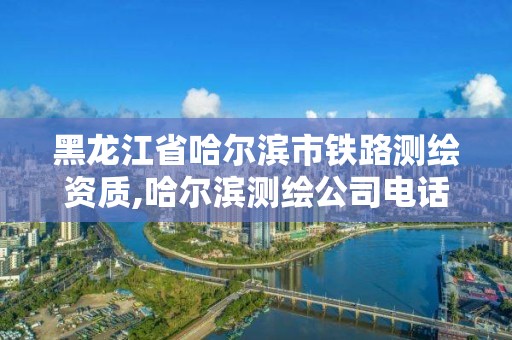 黑龙江省哈尔滨市铁路测绘资质,哈尔滨测绘公司电话